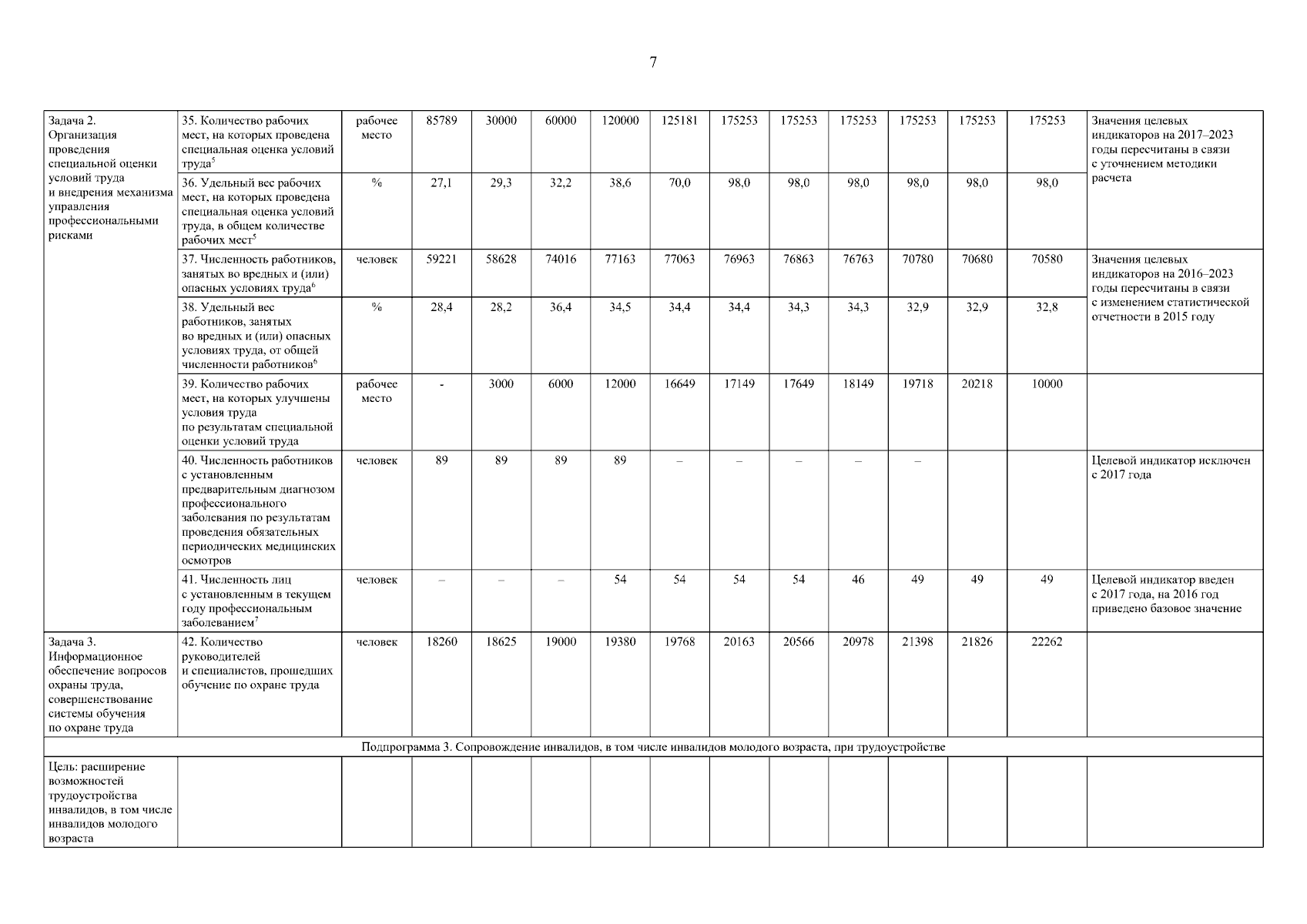 7

| | | | | | | | | | | | | | | |
|---|---|---|---|---|---|---|---|---|---|---|---|---|---|---|
| Задача 2. Организация проведения специальной оценки условий труда и внедрения механизма управления профессиональными рисками | 35. Количество рабочих мест, на которых проведена специальная оценка условий труда$^5$ | рабочее место | 85789 | 30000 | 60000 | 120000 | 125181 | 175253 | 175253 | 175253 | 175253 | 175253 | 175253 | Значения целевых индикаторов на 2017–2023 годы пересчитаны в связи с уточнением методики расчета |
| | 36. Удельный вес рабочих мест, на которых проведена специальная оценка условий труда, в общем количестве рабочих мест$^5$ | % | 27,1 | 29,3 | 32,2 | 38,6 | 70,0 | 98,0 | 98,0 | 98,0 | 98,0 | 98,0 | 98,0 | |
| | 37. Численность работников, занятых во вредных и (или) опасных условиях труда$^6$ | человек | 59221 | 58628 | 74016 | 77163 | 77063 | 76963 | 76863 | 76763 | 70780 | 70680 | 70580 | Значения целевых индикаторов на 2016–2023 годы пересчитаны в связи с изменением статистической отчетности в 2015 году |
| | 38. Удельный вес работников, занятых во вредных и (или) опасных условиях труда, от общей численности работников$^6$ | % | 28,4 | 28,2 | 36,4 | 34,5 | 34,4 | 34,4 | 34,3 | 34,3 | 32,9 | 32,9 | 32,8 | |
| | 39. Количество рабочих мест, на которых улучшены условия труда по результатам специальной оценки условий труда | рабочее место | - | 3000 | 6000 | 12000 | 16649 | 17149 | 17649 | 18149 | 19718 | 20218 | 10000 | |
| | 40. Численность работников с установленным предварительным диагнозом профессионального заболевания по результатам проведения обязательных периодических медицинских осмотров | человек | 89 | 89 | 89 | 89 | – | – | – | – | – | | | Целевой индикатор исключен с 2017 года |
| | 41. Численность лиц с установленным в текущем году профессиональным заболеванием$^7$ | человек | – | – | – | 54 | 54 | 54 | 54 | 46 | 49 | 49 | 49 | Целевой индикатор введен с 2017 года, на 2016 год приведено базовое значение |
| Задача 3. Информационное обеспечение вопросов охраны труда, совершенствование системы обучения по охране труда | 42. Количество руководителей и специалистов, прошедших обучение по охране труда | человек | 18260 | 18625 | 19000 | 19380 | 19768 | 20163 | 20566 | 20978 | 21398 | 21826 | 22262 | |
| Подпрограмма 3. Сопровождение инвалидов, в том числе инвалидов молодого возраста, при трудоустройстве | | | | | | | | | | | | | | |
| Цель: расширение возможностей трудоустройства инвалидов, в том числе инвалидов молодого возраста | | | | | | | | | | | | | | |